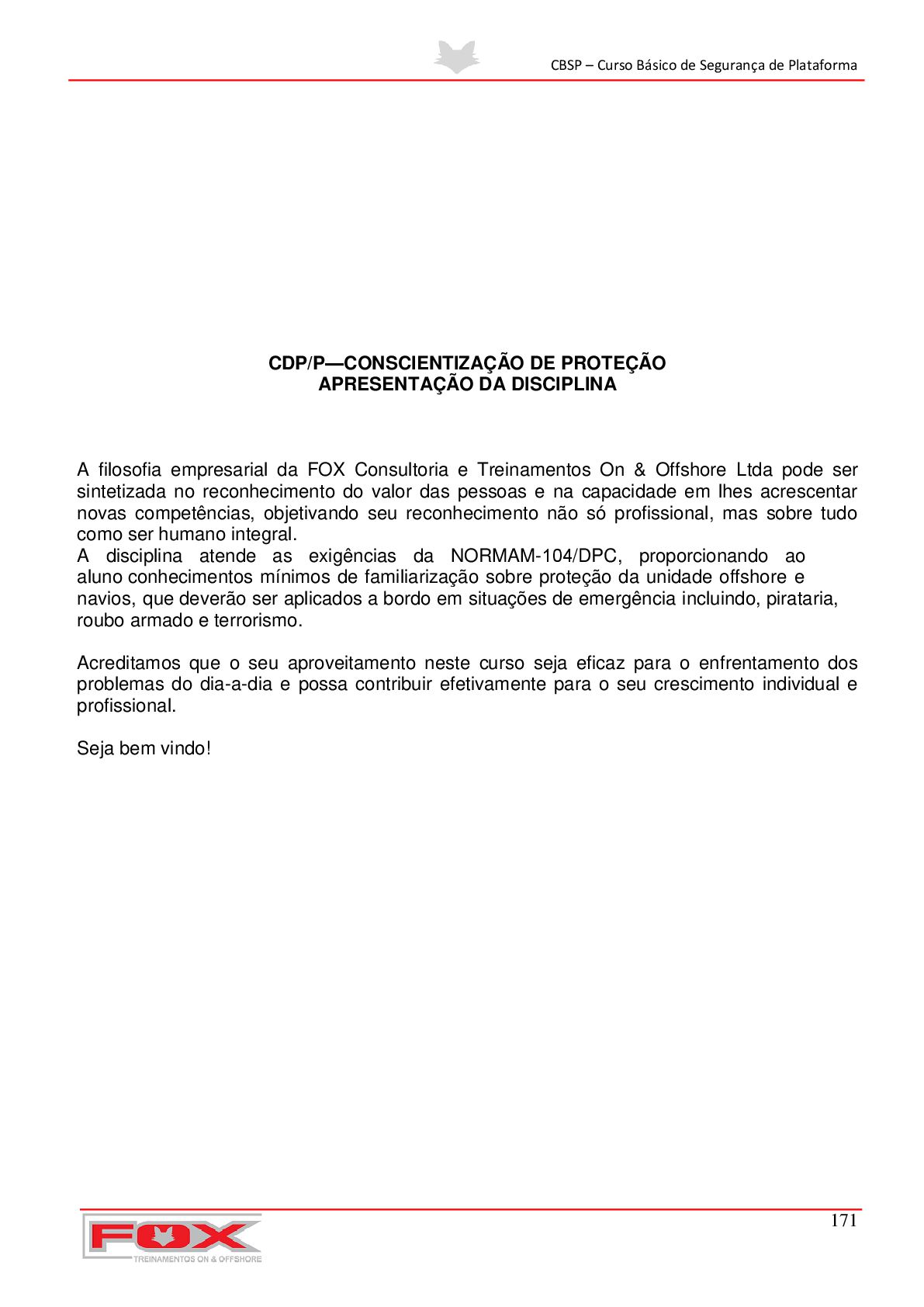 CBSP – Curso Básico de Segurança de Plataforma

CDP/P—CONSCIENTIZAÇÃO DE PROTEÇÃO
APRESENTAÇÃO DA DISCIPLINA

A filosofia empresarial da FOX Consultoria e Treinamentos On & Offshore Ltda pode ser sintetizada no reconhecimento do valor das pessoas e na capacidade em lhes acrescentar novas competências, objetivando seu reconhecimento não só profissional, mas sobre tudo como ser humano integral.
A disciplina atende as exigências da NORMAM-104/DPC, proporcionando ao aluno conhecimentos mínimos de familiarização sobre proteção da unidade offshore e navios, que deverão ser aplicados a bordo em situações de emergência incluindo, pirataria, roubo armado e terrorismo.

Acreditamos que o seu aproveitamento neste curso seja eficaz para o enfrentamento dos problemas do dia-a-dia e possa contribuir efetivamente para o seu crescimento individual e profissional.

Seja bem vindo!

171

FOX
TREINAMENTOS ON & OFFSHORE